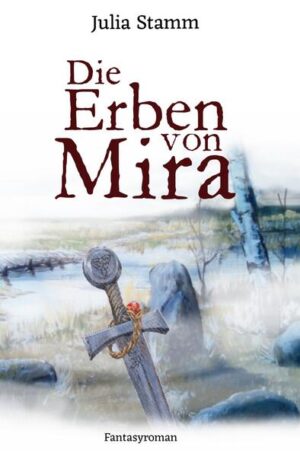 Julia Stamm

Die Erben von Mira

Fantasyroman